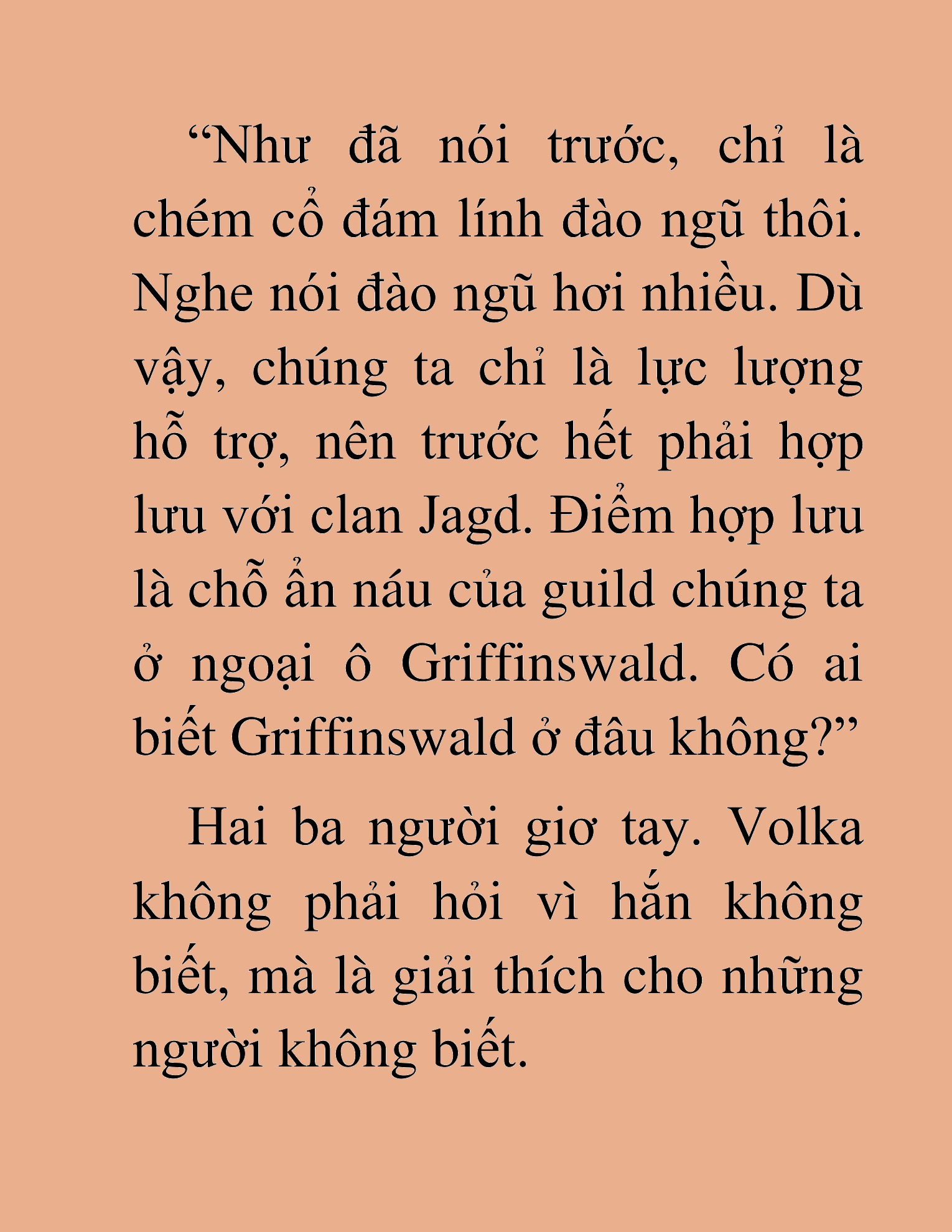 “Như đã nói trước, chỉ là chém cổ đám lính đào ngũ thôi. Nghe nói đào ngũ hơi nhiều. Dù vậy, chúng ta chỉ là lực lượng hỗ trợ, nên trước hết phải hợp lưu với clan Jagd. Điểm hợp lưu là chỗ ẩn náu của guild chúng ta ở ngoại ô Griffinswald. Có ai biết Griffinswald ở đâu không?”

Hai ba người giơ tay. Volka không phải hỏi vì hắn không biết, mà là giải thích cho những người không biết.